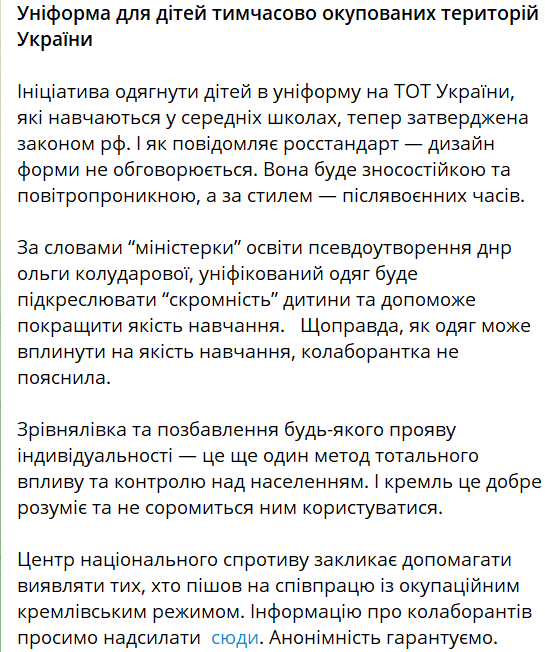 Уніформа для дітей тимчасово окупованих територій України

Ініціатива одягнути дітей в уніформу на ТОТ України, які навчаються у середніх школах, тепер затверджена законом рф. І як повідомляє росстандарт — дизайн форми не обговорюється. Вона буде зносостійкою та повітропроникною, а за стилем — післявоєнних часів.

За словами “міністерки” освіти псевдоутворення днр ольги колударової, уніфікований одяг буде підкреслювати “скромність” дитини та допоможе покращити якість навчання.   Щоправда, як одяг може вплинути на якість навчання, колаборантка не пояснила.

Зрівнялівка та позбавлення будь-якого прояву індивідуальності — це ще один метод тотального впливу та контролю над населенням. І кремль це добре розуміє та не соромиться ним користуватися.

Центр національного спротиву закликає допомагати виявляти тих, хто пішов на співпрацю із окупаційним кремлівським режимом. Інформацію про колаборантів просимо надсилати  сюди. Анонімність гарантуємо.